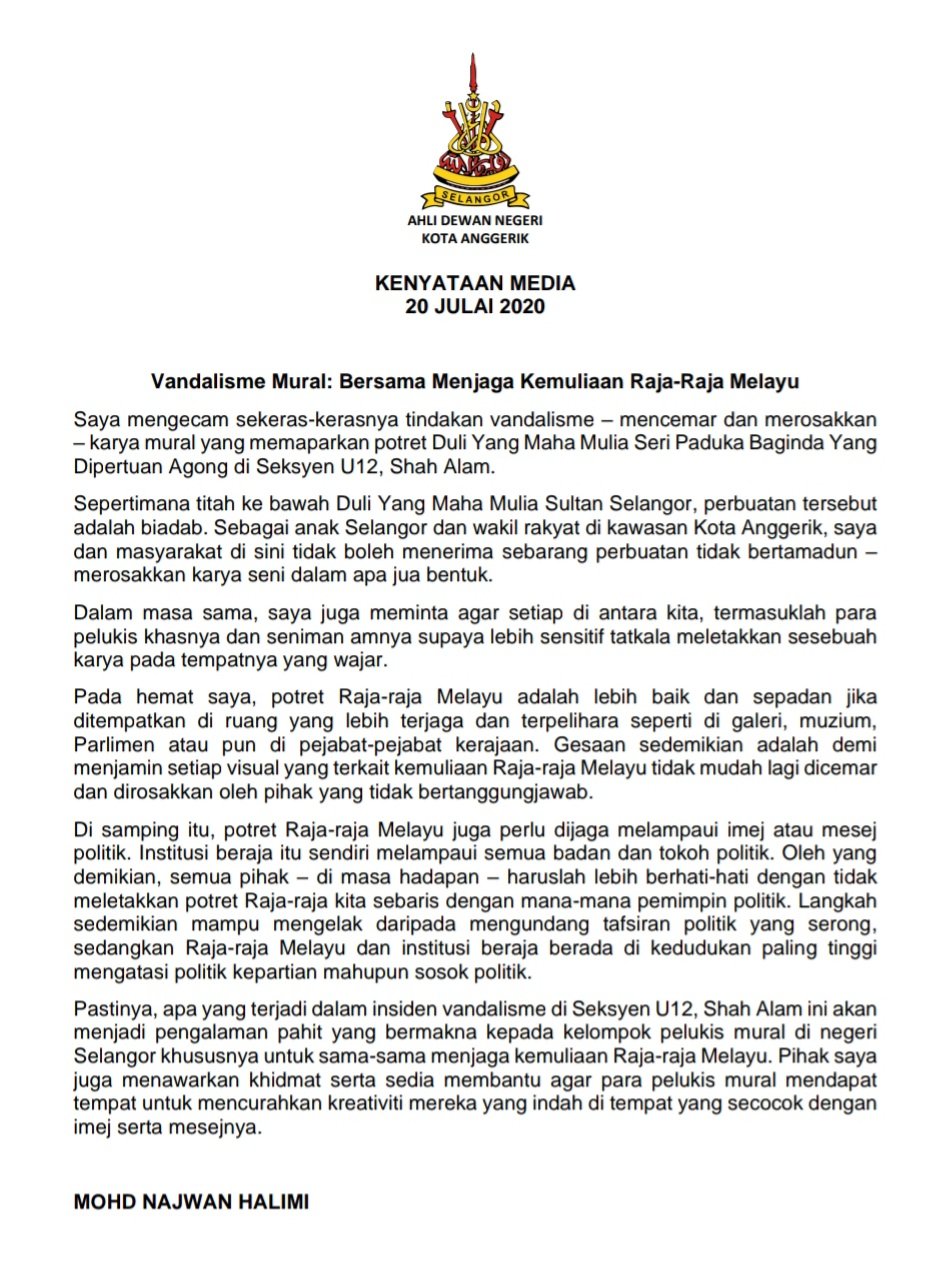 SELANGOR
AHLI DEWAN NEGERI
KOTA ANGGERIK

KENYATAAN MEDIA
20 JULAI 2020

Vandalisme Mural: Bersama Menjaga Kemuliaan Raja-Raja Melayu

Saya mengecam sekeras-kerasnya tindakan vandalisme – mencemar dan merosakkan – karya mural yang memaparkan potret Duli Yang Maha Mulia Seri Paduka Baginda Yang Dipertuan Agong di Seksyen U12, Shah Alam.

Sepertimana titah ke bawah Duli Yang Maha Mulia Sultan Selangor, perbuatan tersebut adalah biadab. Sebagai anak Selangor dan wakil rakyat di kawasan Kota Anggerik, saya dan masyarakat di sini tidak boleh menerima sebarang perbuatan tidak bertamadun – merosakkan karya seni dalam apa jua bentuk.

Dalam masa sama, saya juga meminta agar setiap di antara kita, termasuklah para pelukis khasnya dan seniman amnya supaya lebih sensitif tatkala meletakkan sesebuah karya pada tempatnya yang wajar.

Pada hemat saya, potret Raja-raja Melayu adalah lebih baik dan sepadan jika ditempatkan di ruang yang lebih terjaga dan terpelihara seperti di galeri, muzium, Parlimen atau pun di pejabat-pejabat kerajaan. Gesaan sedemikian adalah demi menjamin setiap visual yang terkait kemuliaan Raja-raja Melayu tidak mudah lagi dicemar dan dirosakkan oleh pihak yang tidak bertanggungjawab.

Di samping itu, potret Raja-raja Melayu juga perlu dijaga melampaui imej atau mesej politik. Institusi beraja itu sendiri melampaui semua badan dan tokoh politik. Oleh yang demikian, semua pihak – di masa hadapan – haruslah lebih berhati-hati dengan tidak meletakkan potret Raja-raja kita sebaris dengan mana-mana pemimpin politik. Langkah sedemikian mampu mengelak daripada mengundang tafsiran politik yang serong, sedangkan Raja-raja Melayu dan institusi beraja berada di kedudukan paling tinggi mengatasi politik kepartian mahupun sosok politik.

Pastinya, apa yang terjadi dalam insiden vandalisme di Seksyen U12, Shah Alam ini akan menjadi pengalaman pahit yang bermakna kepada kelompok pelukis mural di negeri Selangor khususnya untuk sama-sama menjaga kemuliaan Raja-raja Melayu. Pihak saya juga menawarkan khidmat serta sedia membantu agar para pelukis mural mendapat tempat untuk mencurahkan kreativiti mereka yang indah di tempat yang secocok dengan imej serta mesejnya.

MOHD NAJWAN HALIMI